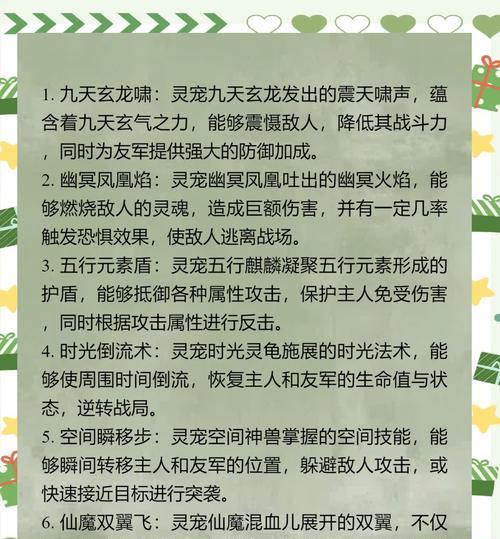 1.九天玄龙啸：灵宠九天玄龙发出的震天啸声，蕴含着九天玄气之力，能够震慑敌人，降低其战斗力，同时为友军提供强大的防御加成。

2.幽冥凤凰焰：灵宠幽冥凤凰吐出的幽冥火焰，能够燃烧敌人的灵魂，造成巨额伤害，并有一定几率触发恐惧效果，使敌人逃离战场。

3.五行元素盾：灵宠五行麒麟凝聚五行元素形成的护盾，能够抵御各种属性攻击，保护主人免受伤害，同时根据攻击属性进行反击。

4.时光倒流术：灵宠时光灵龟施展的时光法术，能够使周围时间倒流，恢复主人和友军的生命值与状态，逆转战局。

5.空间瞬移步：灵宠空间神兽掌握的空间技能，能够瞬间转移主人和友军的位置，躲避敌人攻击，或快速接近目标进行突袭。

6.仙魔双翼飞：灵宠仙魔混血儿展开的双翼，不仅